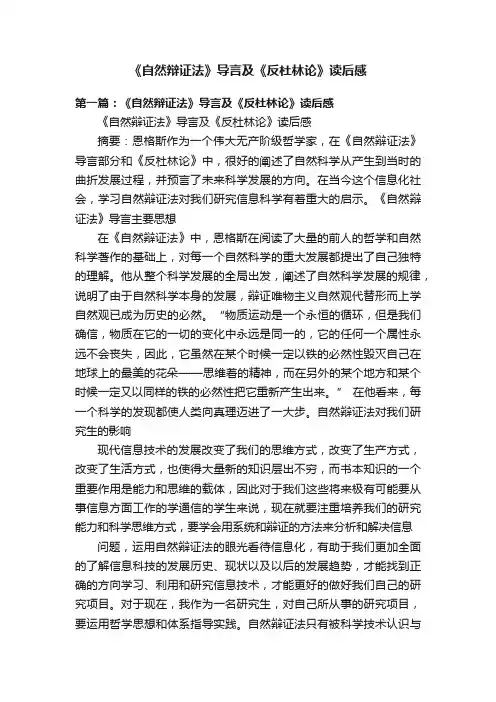 《自然辩证法》导言及《反杜林论》读后感

第一篇：《自然辩证法》导言及《反杜林论》读后感

《自然辩证法》导言及《反杜林论》读后感

摘要：恩格斯作为一个伟大无产阶级哲学家，在《自然辩证法》导言部分和《反杜林论》中，很好的阐述了自然科学从产生到当时的曲折发展过程，并预言了未来科学发展的方向。在当今这个信息化社会，学习自然辩证法对我们研究信息科学有着重大的启示。《自然辩证法》导言主要思想

在《自然辩证法》中，恩格斯在阅读了大量的前人的哲学和自然科学著作的基础上，对每一个自然科学的重大发展都提出了自己独特的理解。他从整个科学发展的全局出发，阐述了自然科学发展的规律，说明了由于自然科学本身的发展，辩证唯物主义自然观代替形而上学自然观已成为历史的必然。“物质运动是一个永恒的循环，但是我们确信，物质在它的一切的变化中永远是同一的，它的任何一个属性永远不会丧失，因此，它虽然在某个时候一定以铁的必然性毁灭自己在地球上的最美的花朵——思维着的精神，而在另外的某个地方和某个时候一定又以同样的铁的必然性把它重新产生出来。” 在他看来，每一个科学的发现都使人类向真理迈进了一大步。自然辩证法对我们研究生的影响

现代信息技术的发展改变了我们的思维方式，改变了生产方式，改变了生活方式，也使得大量新的知识层出不穷，而书本知识的一个重要作用是能力和思维的载体，因此对于我们这些将来极有可能要从事信息方面工作的学通信的学生来说，现在就要注重培养我们的研究能力和科学思维方式，要学会用系统和辩证的方法来分析和解决信息

问题，运用自然辩证法的眼光看待信息化，有助于我们更加全面的了解信息科技的发展历史、现状以及以后的发展趋势，才能找到正确的方向学习、利用和研究信息技术，才能更好的做好我们自己的研究项目。对于现在，我作为一名研究生，对自己所从事的研究项目，要运用哲学思想和体系指导实践。自然辩证法只有被科学技术认识与